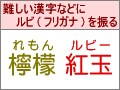 難しい漢字などに
ルビ（フリガナ）を振る

れもん
檸檬

ルビー
紅玉